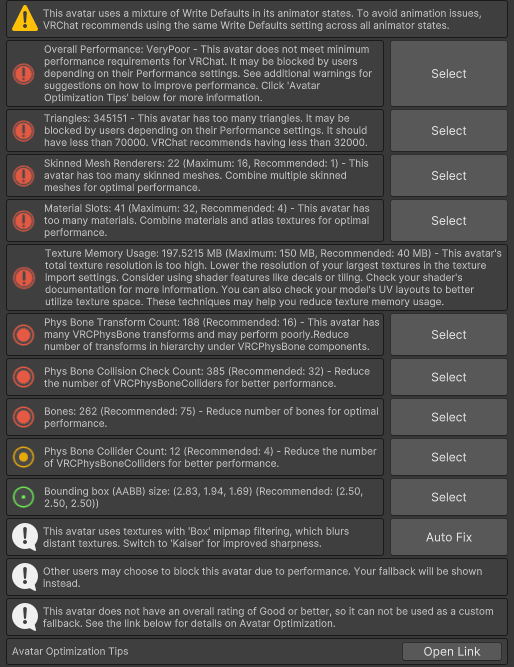 This avatar uses a mixture of Write Defaults in its animator states. To avoid animation issues, VRChat recommends using the same Write Defaults setting across all animator states.

Overall Performance: VeryPoor - This avatar does not meet minimum performance requirements for VRChat. It may be blocked by users depending on their Performance settings. See additional warnings for suggestions on how to improve performance. Click 'Avatar Optimization Tips' below for more information.

Select

Triangles: 345151 - This avatar has too many triangles. It may be blocked by users depending on their Performance settings. It should have less than 70000. VRChat recommends having less than 32000.

Select

Skinned Mesh Renderers: 22 (Maximum: 16, Recommended: 1) - This avatar has too many skinned meshes. Combine multiple skinned meshes for optimal performance.

Select

Material Slots: 41 (Maximum: 32, Recommended: 4) - This avatar has too many materials. Combine materials and atlas textures for optimal performance.

Select

Texture Memory Usage: 197.5215 MB (Maximum: 150 MB, Recommended: 40 MB) - This avatar's total texture resolution is too high. Lower the resolution of your largest textures in the texture import settings. Consider using shader features like decals or tiling. Check your shader's documentation for more information. You can also check your model's UV layouts to better utilize texture space. These techniques may help you reduce texture memory usage.

Phys Bone Transform Count: 188 (Recommended: 16) - This avatar has many VRCPhysBone transforms and may perform poorly.Reduce number of transforms in hierarchy under VRCPhysBone components.

Select

Phys Bone Collision Check Count: 385 (Recommended: 32) - Reduce the number of VRCPhysBoneColliders for better performance.

Select

Bones: 262 (Recommended: 75) - Reduce number of bones for optimal performance.

Select

Phys Bone Collider Count: 12 (Recommended: 4) - Reduce the number of VRCPhysBoneColliders for better performance.

Select

Bounding box (AABB) size: (2.83, 1.94, 1.69) (Recommended: (2.50, 2.50, 2.50))

Select

This avatar uses textures with 'Box' mipmap filtering, which blurs distant textures. Switch to 'Kaiser' for improved sharpness.

Auto Fix

Other users may choose to block this avatar due to performance. Your fallback will be shown instead.

This avatar does not have an overall rating of Good or better, so it can not be used as a custom fallback. See the link below for details on Avatar Optimization.

Avatar Optimization Tips

Open Link